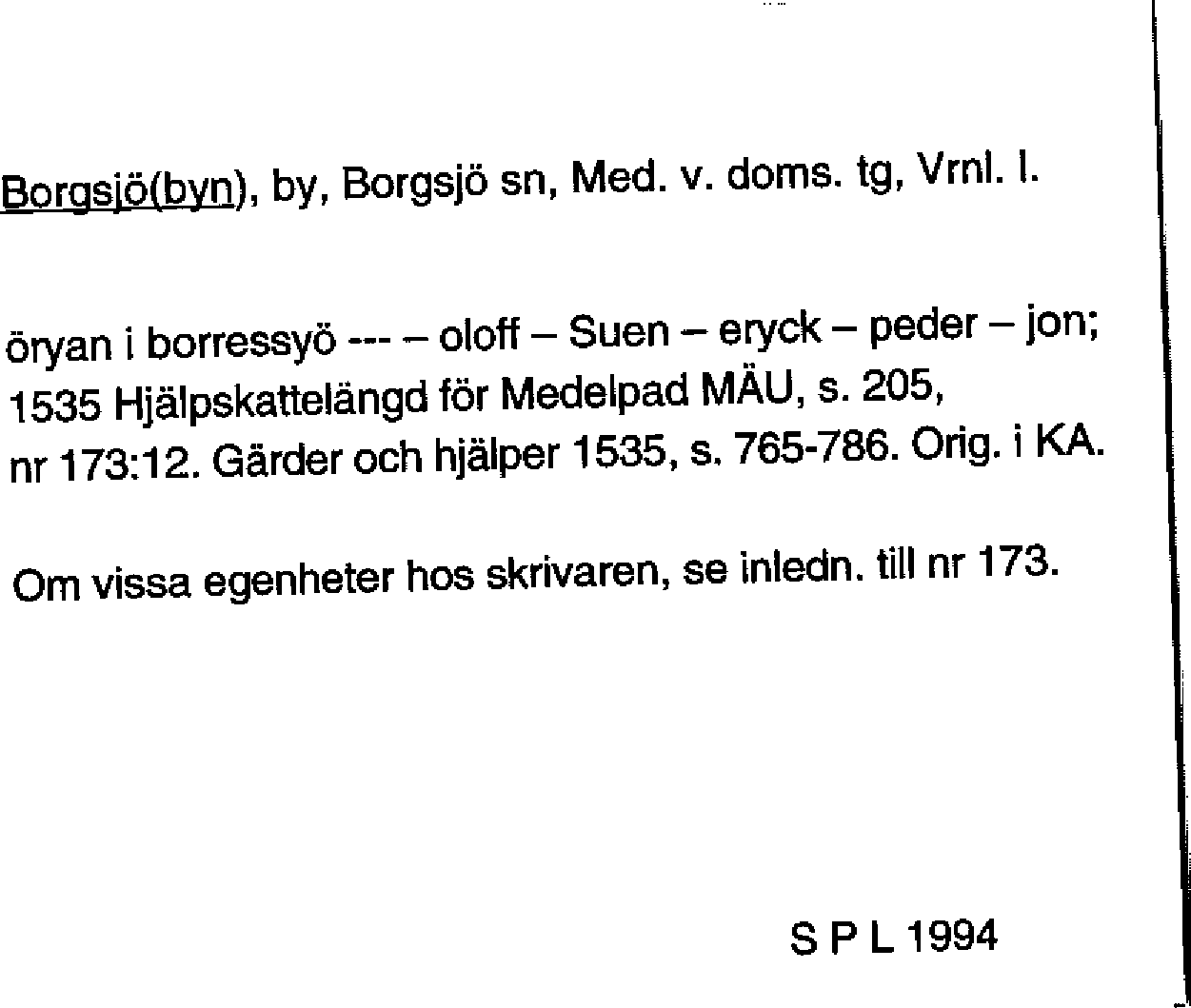 Borgsjö(byn), by, Borgsjö sn, Med. v. doms. tg, Vrnl. l.

öryan i borressyö --- – oloff – Suen – eryck – peder – jon; 1535 Hjälpskattelängd för Medelpad MÄU, s. 205, nr 173:12. Gärder och hjälper 1535, s. 765-786. Orig. i KA.

Om vissa egenheter hos skrivaren, se inledn. till nr 173.

S P L 1994